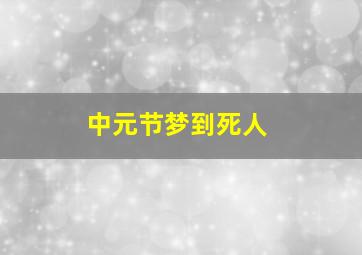 中元节梦到死人